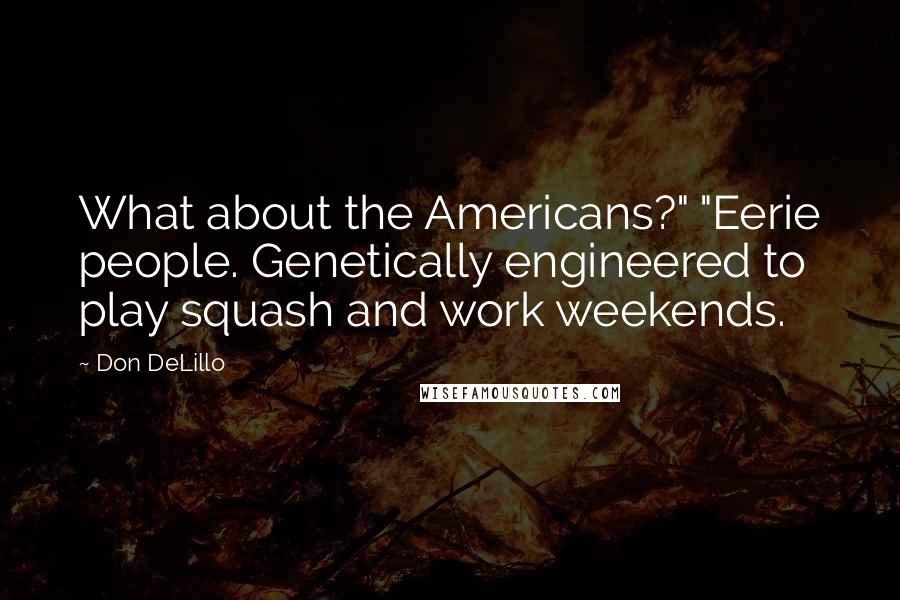 What about the Americans?" "Eerie people. Genetically engineered to play squash and work weekends.

~ Don DeLillo

WISEFAMOUSQUOTES.COM